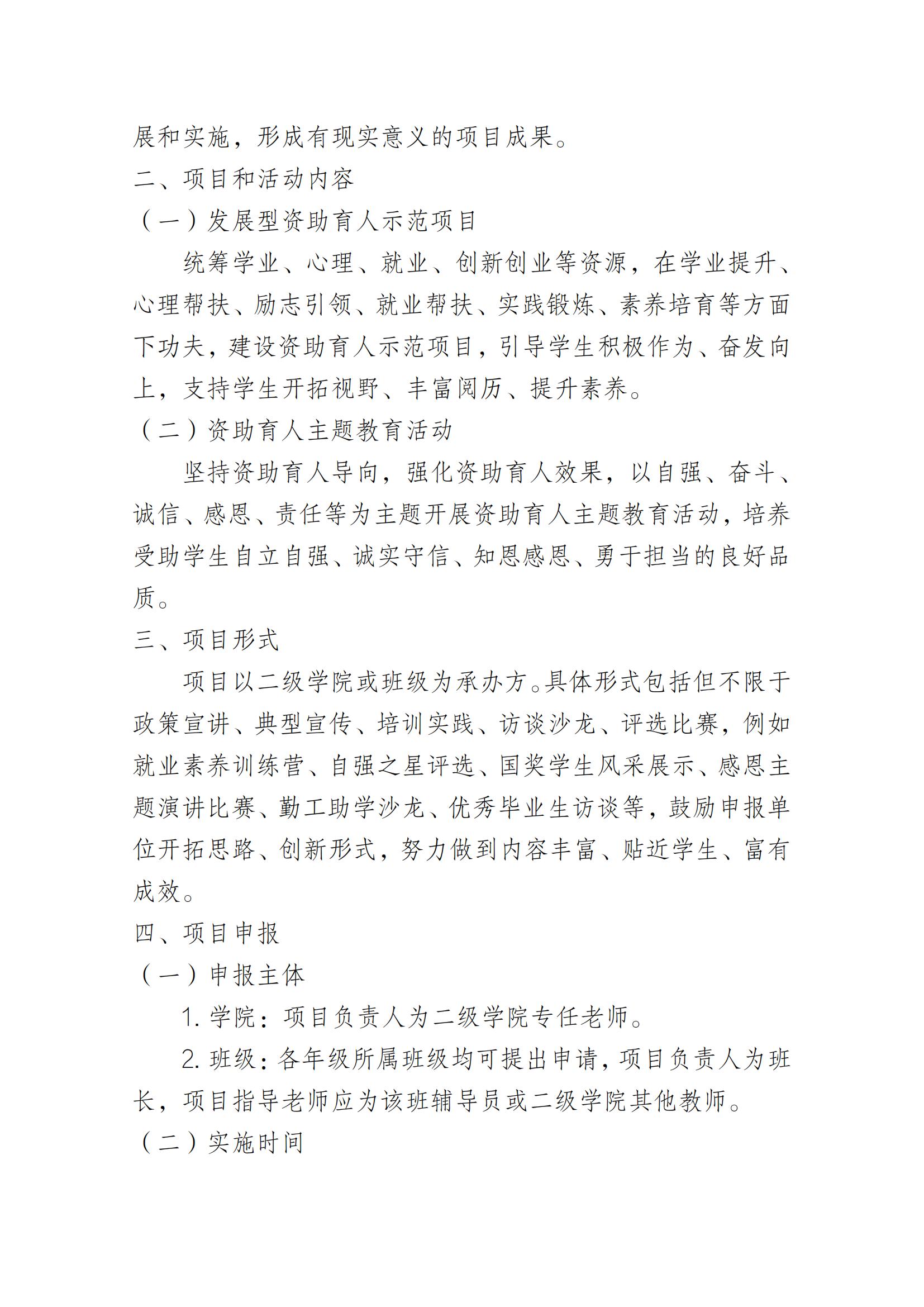 展和实施，形成有现实意义的项目成果。

二、项目和活动内容

（一）发展型资助育人示范项目

统筹学业、心理、就业、创新创业等资源，在学业提升、心理帮扶、励志引领、就业帮扶、实践锻炼、素养培育等方面下功夫，建设资助育人示范项目，引导学生积极作为、奋发向上，支持学生开拓视野、丰富阅历、提升素养。

（二）资助育人主题教育活动

坚持资助育人导向，强化资助育人效果，以自强、奋斗、诚信、感恩、责任等为主题开展资助育人主题教育活动，培养受助学生自立自强、诚实守信、知恩感恩、勇于担当的良好品质。

三、项目形式

项目以二级学院或班级为承办方。具体形式包括但不限于政策宣讲、典型宣传、培训实践、访谈沙龙、评选比赛，例如就业素养训练营、自强之星评选、国奖学生风采展示、感恩主题演讲比赛、勤工助学沙龙、优秀毕业生访谈等，鼓励申报单位开拓思路、创新形式，努力做到内容丰富、贴近学生、富有成效。

四、项目申报

（一）申报主体

1. 学院：项目负责人为二级学院专任老师。

2. 班级：各年级所属班级均可提出申请，项目负责人为班长，项目指导老师应为该班辅导员或二级学院其他教师。

（二）实施时间